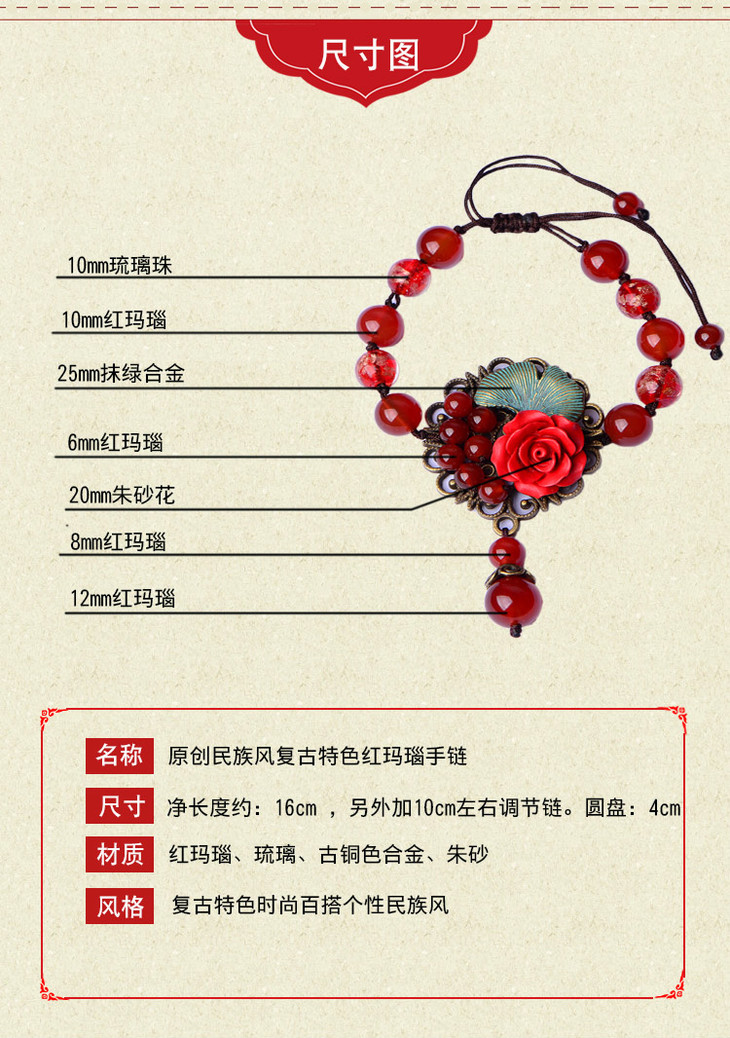 尺寸图

10mm琉璃珠

10mm红玛瑙

25mm抹绿合金

6mm红玛瑙

20mm朱砂花

8mm红玛瑙

12mm红玛瑙

名称 原创民族风复古特色红玛瑙手链

尺寸 净长度约：16cm，另外加10cm左右调节链。圆盘：4cm

材质 红玛瑙、琉璃、古铜色合金、朱砂

风格 复古特色时尚百搭个性民族风